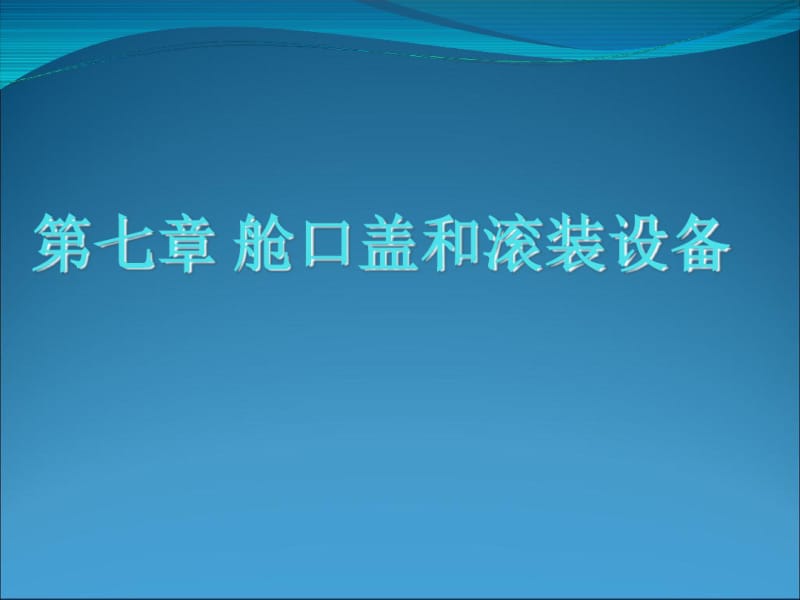 第七章 舱口盖和滚装设备